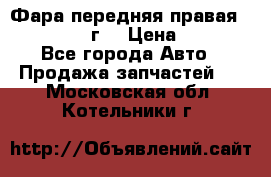 Фара передняя правая г Цена
Все города Авто
Продажа запчастей
Московская обл
Котельники г

http://Объявлений.сайт